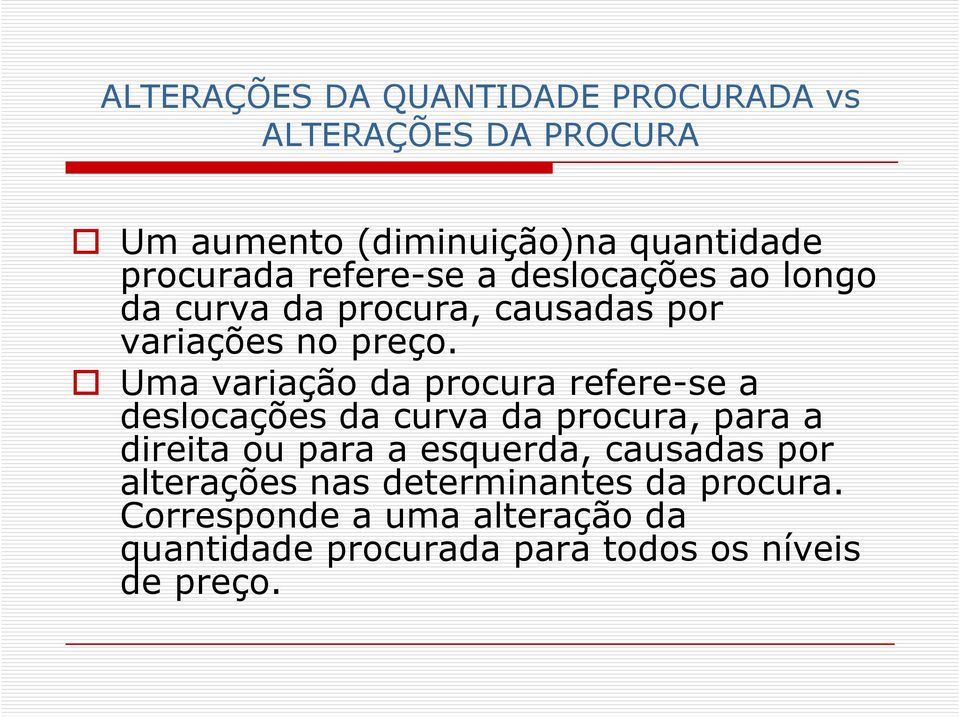 ALTERAÇÕES DA QUANTIDADE PROCURADA vs ALTERAÇÕES DA PROCURA

Um aumento (diminuição)na quantidade procurada refere-se a deslocações ao longo da curva da procura, causadas por variações no preço.

Uma variação da procura refere-se a deslocações da curva da procura, para a direita ou para a esquerda, causadas por alterações nas determinantes da procura. Corresponde a uma alteração da quantidade procurada para todos os níveis de preço.